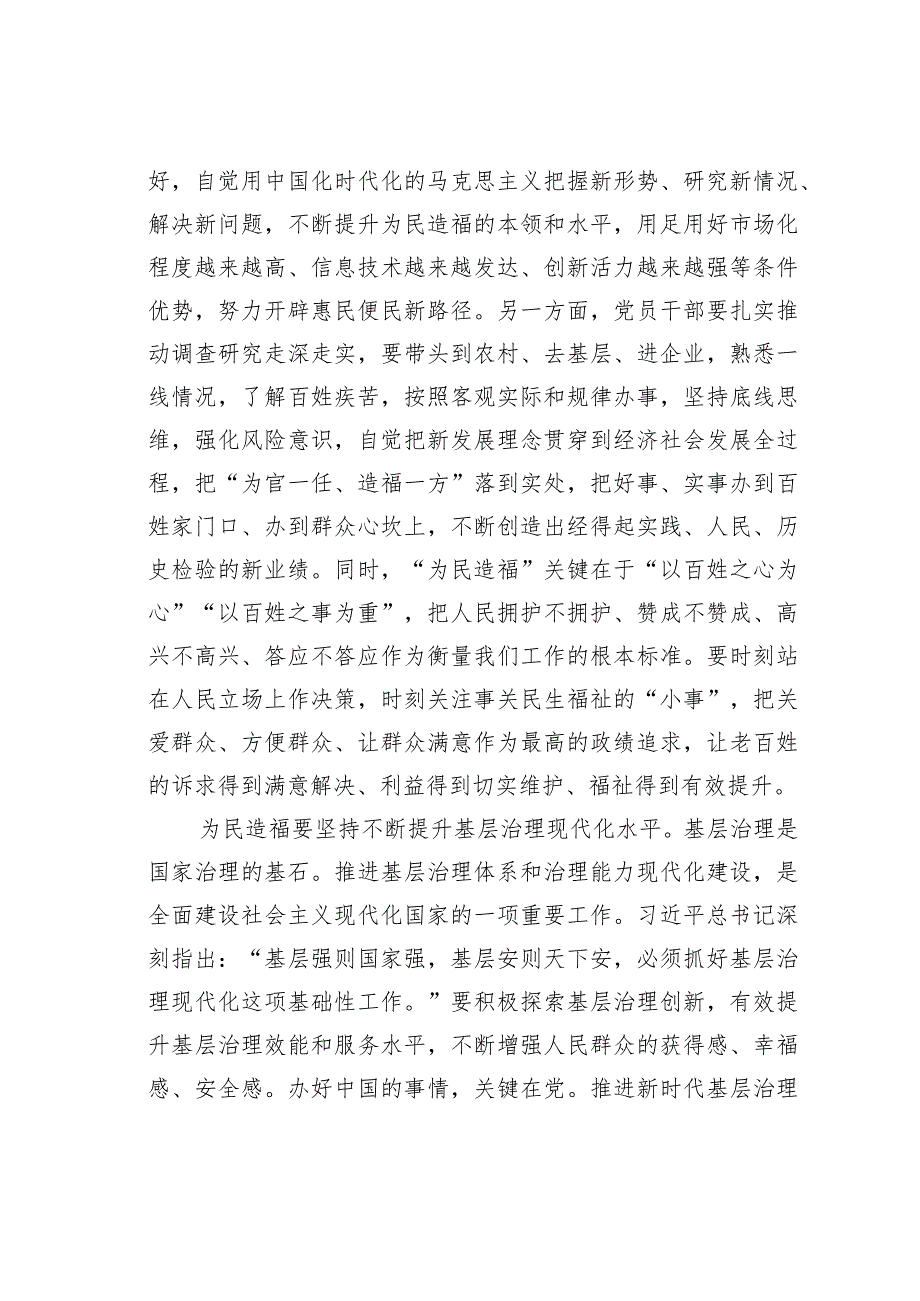 好，自觉用中国化时代化的马克思主义把握新形势、研究新情况、解决新问题，不断提升为民造福的本领和水平，用足用好市场化程度越来越高、信息技术越来越发达、创新活力越来越强等条件优势，努力开辟惠民便民新路径。另一方面，党员干部要扎实推动调查研究走深走实，要带头到农村、去基层、进企业，熟悉一线情况，了解百姓疾苦，按照客观实际和规律办事，坚持底线思维，强化风险意识，自觉把新发展理念贯穿到经济社会发展全过程，把“为官一任、造福一方”落到实处，把好事、实事办到百姓家门口、办到群众心坎上，不断创造出经得起实践、人民、历史检验的新业绩。同时，“为民造福”关键在于“以百姓之心为心”“以百姓之事为重”，把人民拥护不拥护、赞成不赞成、高兴不高兴、答应不答应作为衡量我们工作的根本标准。要时刻站在人民立场上作决策，时刻关注事关民生福祉的“小事”，把关爱群众、方便群众、让群众满意作为最高的政绩追求，让老百姓的诉求得到满意解决、利益得到切实维护、福祉得到有效提升。

为民造福要坚持不断提升基层治理现代化水平。基层治理是国家治理的基石。推进基层治理体系和治理能力现代化建设，是全面建设社会主义现代化国家的一项重要工作。习近平总书记深刻指出：“基层强则国家强，基层安则天下安，必须抓好基层治理现代化这项基础性工作。”要积极探索基层治理创新，有效提升基层治理效能和服务水平，不断增强人民群众的获得感、幸福感、安全感。办好中国的事情，关键在党。推进新时代基层治理